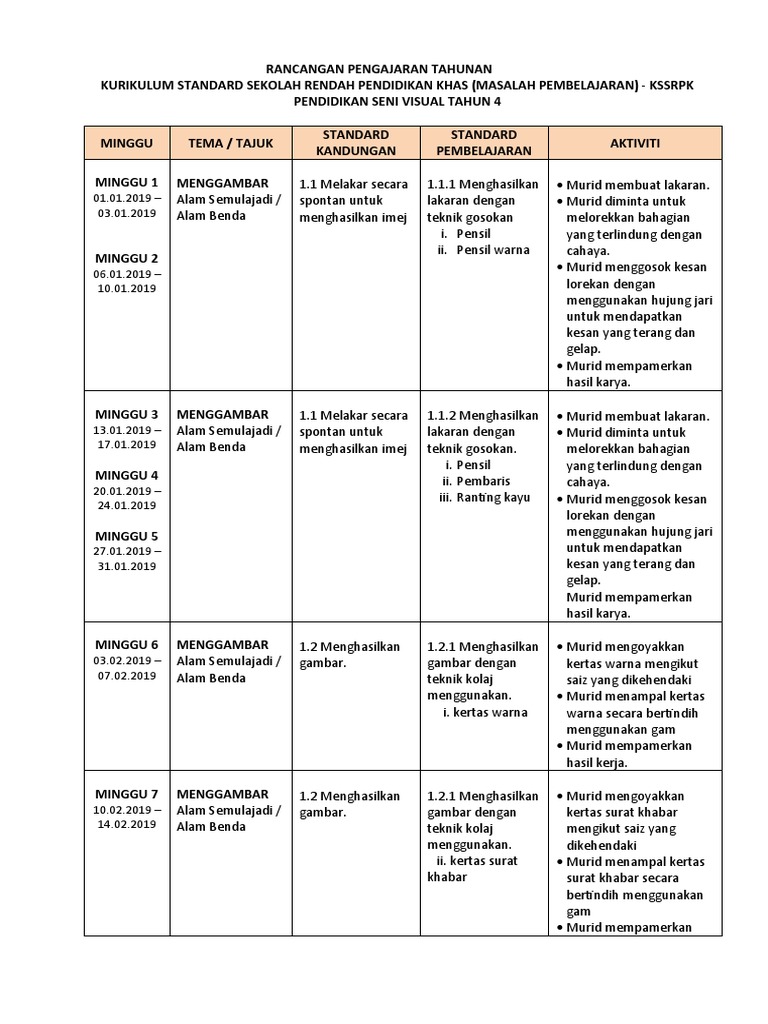 RANCANGAN PENGAJARAN TAHUNAN
KURIKULUM STANDARD SEKOLAH RENDAH PENDIDIKAN KHAS (MASALAH PEMBELAJARAN) - KSSRPK
PENDIDIKAN SENI VISUAL TAHUN 4

| MINGGU | TEMA / TAJUK | STANDARD KANDUNGAN | STANDARD PEMBELAJARAN | AKTIVITI |
|---|---|---|---|---|
| MINGGU 1 01.01.2019 – 03.01.2019 MINGGU 2 06.01.2019 – 10.01.2019 | MENGGAMBAR Alam Semulajadi / Alam Benda | 1.1 Melakar secara spontan untuk menghasilkan imej | 1.1.1 Menghasilkan lakaran dengan teknik gosokan i. Pensil ii. Pensil warna | • Murid membuat lakaran. • Murid diminta untuk melorekkan bahagian yang terlindung dengan cahaya. • Murid menggosok kesan lorekan dengan menggunakan hujung jari untuk mendapatkan kesan yang terang dan gelap. • Murid mempamerkan hasil karya. |
| MINGGU 3 13.01.2019 – 17.01.2019 MINGGU 4 20.01.2019 – 24.01.2019 MINGGU 5 27.01.2019 – 31.01.2019 | MENGGAMBAR Alam Semulajadi / Alam Benda | 1.1 Melakar secara spontan untuk menghasilkan imej | 1.1.2 Menghasilkan lakaran dengan teknik gosokan. i. Pensil ii. Pembaris iii. Ranting kayu | • Murid membuat lakaran. • Murid diminta untuk melorekkan bahagian yang terlindung dengan cahaya. • Murid menggosok kesan lorekan dengan menggunakan hujung jari untuk mendapatkan kesan yang terang dan gelap. Murid mempamerkan hasil karya. |
| MINGGU 6 03.02.2019 – 07.02.2019 | MENGGAMBAR Alam Semulajadi / Alam Benda | 1.2 Menghasilkan gambar. | 1.2.1 Menghasilkan gambar dengan teknik kolaj menggunakan. i. kertas warna | • Murid mengoyakkan kertas warna mengikut saiz yang dikehendaki • Murid menampal kertas warna secara bertindih menggunakan gam • Murid mempamerkan hasil kerja. |
| MINGGU 7 10.02.2019 – 14.02.2019 | MENGGAMBAR Alam Semulajadi / Alam Benda | 1.2 Menghasilkan gambar. | 1.2.1 Menghasilkan gambar dengan teknik kolaj menggunakan. ii. kertas surat khabar | • Murid mengoyakkan kertas surat khabar mengikut saiz yang dikehendaki • Murid menampal kertas surat khabar secara bertindih menggunakan gam • Murid mempamerkan |